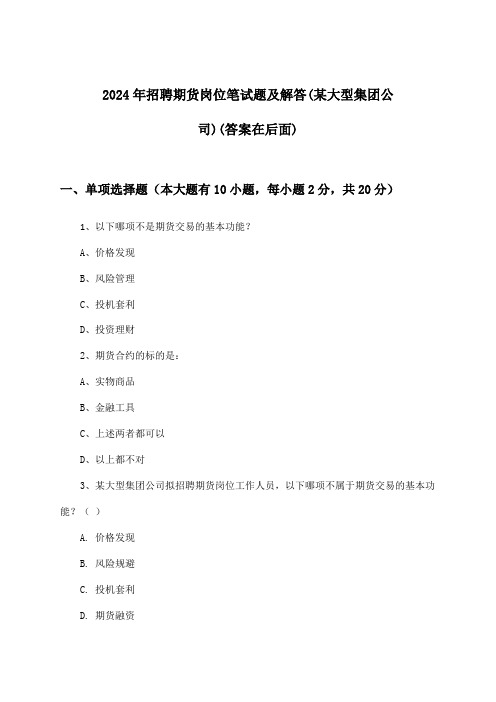 2024年招聘期货岗位笔试题及解答(某大型集团公司)(答案在后面)

一、单项选择题（本大题有10小题，每小题2分，共20分）

1、以下哪项不是期货交易的基本功能？

A、价格发现

B、风险管理

C、投机套利

D、投资理财

2、期货合约的标的是：

A、实物商品

B、金融工具

C、上述两者都可以

D、以上都不对

3、某大型集团公司拟招聘期货岗位工作人员，以下哪项不属于期货交易的基本功能？（ ）

A. 价格发现

B. 风险规避

C. 投机套利

D. 期货融资